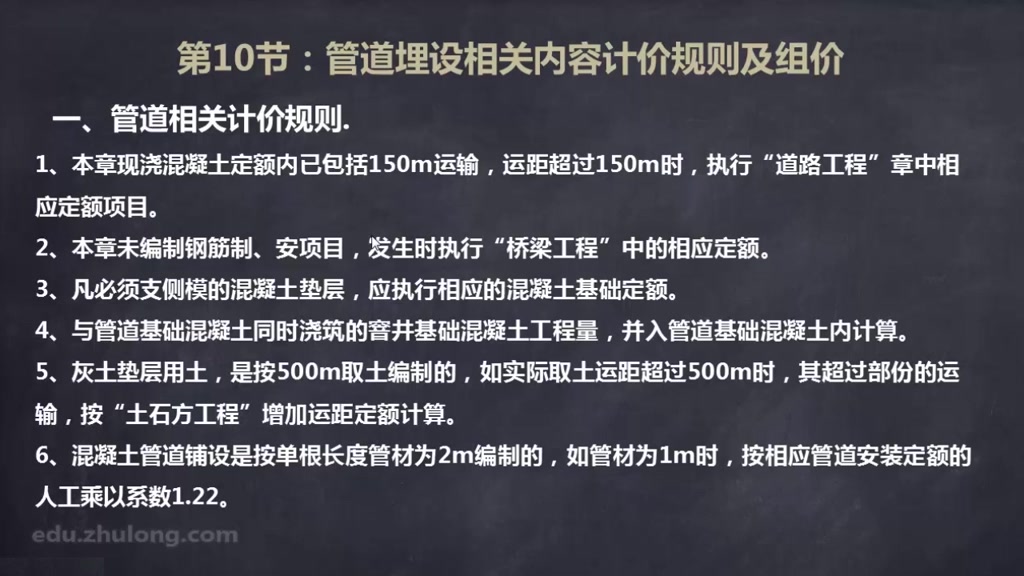 第10节：管道埋设相关内容计价规则及组价

一、管道相关计价规则.

1、本章现浇混凝土定额内已包括150m运输，运距超过150m时，执行“道路工程”章中相应定额项目。

2、本章未编制钢筋制、安项目，发生时执行“桥梁工程”中的相应定额。

3、凡必须支侧模的混凝土垫层，应执行相应的混凝土基础定额。

4、与管道基础混凝土同时浇筑的窨井基础混凝土工程量，并入管道基础混凝土内计算。

5、灰土垫层用土，是按500m取土编制的，如实际取土运距超过500m时，其超过部份的运输，按“土石方工程”增加运距定额计算。

6、混凝土管道铺设是按单根长度管材为2m编制的，如管材为1m时，按相应管道安装定额的人工乘以系数1.22。

edu.zhulong.com